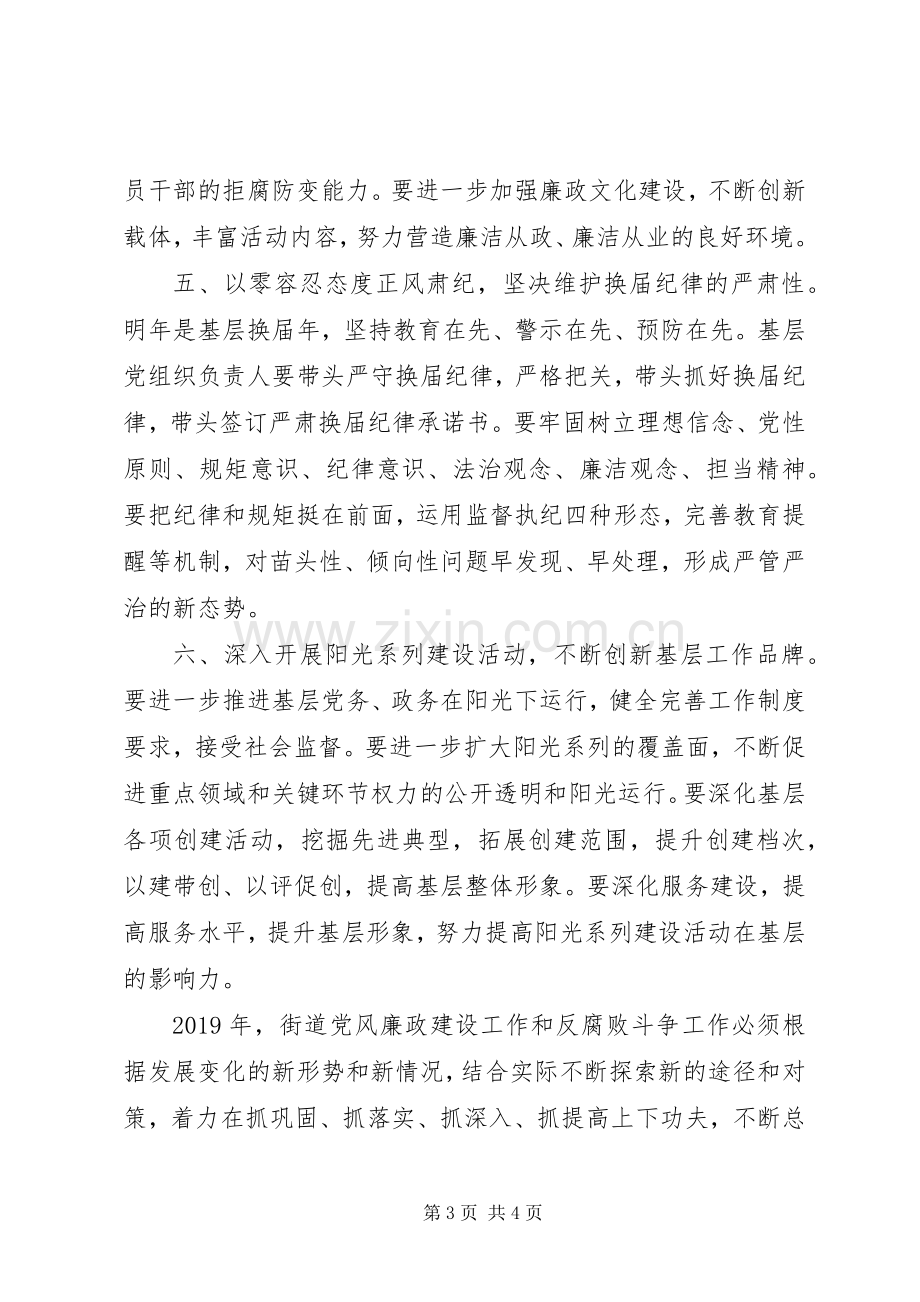 员干部的拒腐防变能力。要进一步加强廉政文化建设，不断创新载体，丰富活动内容，努力营造廉洁从政、廉洁从业的良好环境。

五、以零容忍态度正风肃纪，坚决维护换届纪律的严肃性。明年是基层换届年，坚持教育在先、警示在先、预防在先。基层党组织负责人要带头严守换届纪律，严格把关，带头抓好换届纪律，带头签订严肃换届纪律承诺书。要牢固树立理想信念、党性原则、规矩意识、纪律意识、法治观念、廉洁观念、担当精神。要把纪律和规矩挺在前面，运用监督执纪四种形态，完善教育提醒等机制，对苗头性、倾向性问题早发现、早处理，形成严管严治的新态势。

六、深入开展阳光系列建设活动，不断创新基层工作品牌。要进一步推进基层党务、政务在阳光下运行，健全完善工作制度要求，接受社会监督。要进一步扩大阳光系列的覆盖面，不断促进重点领域和关键环节权力的公开透明和阳光运行。要深化基层各项创建活动，挖掘先进典型，拓展创建范围，提升创建档次，以建带创、以评促创，提高基层整体形象。要深化服务建设，提高服务水平，提升基层形象，努力提高阳光系列建设活动在基层的影响力。

2019年，街道党风廉政建设工作和反腐败斗争工作必须根据发展变化的新形势和新情况，结合实际不断探索新的途径和对策，着力在抓巩固、抓落实、抓深入、抓提高上下功夫，不断总

第3页 共4页

www.zixin.com.cn